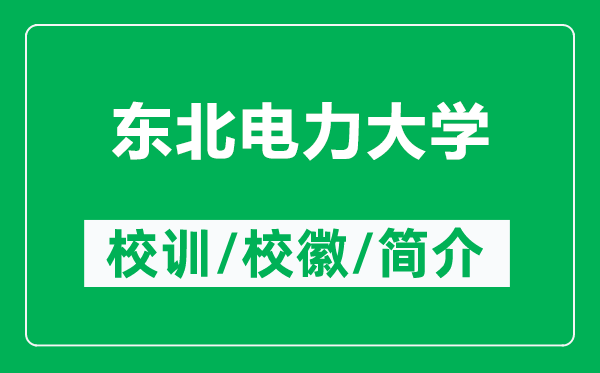 东北电力大学

校训/校徽/简介